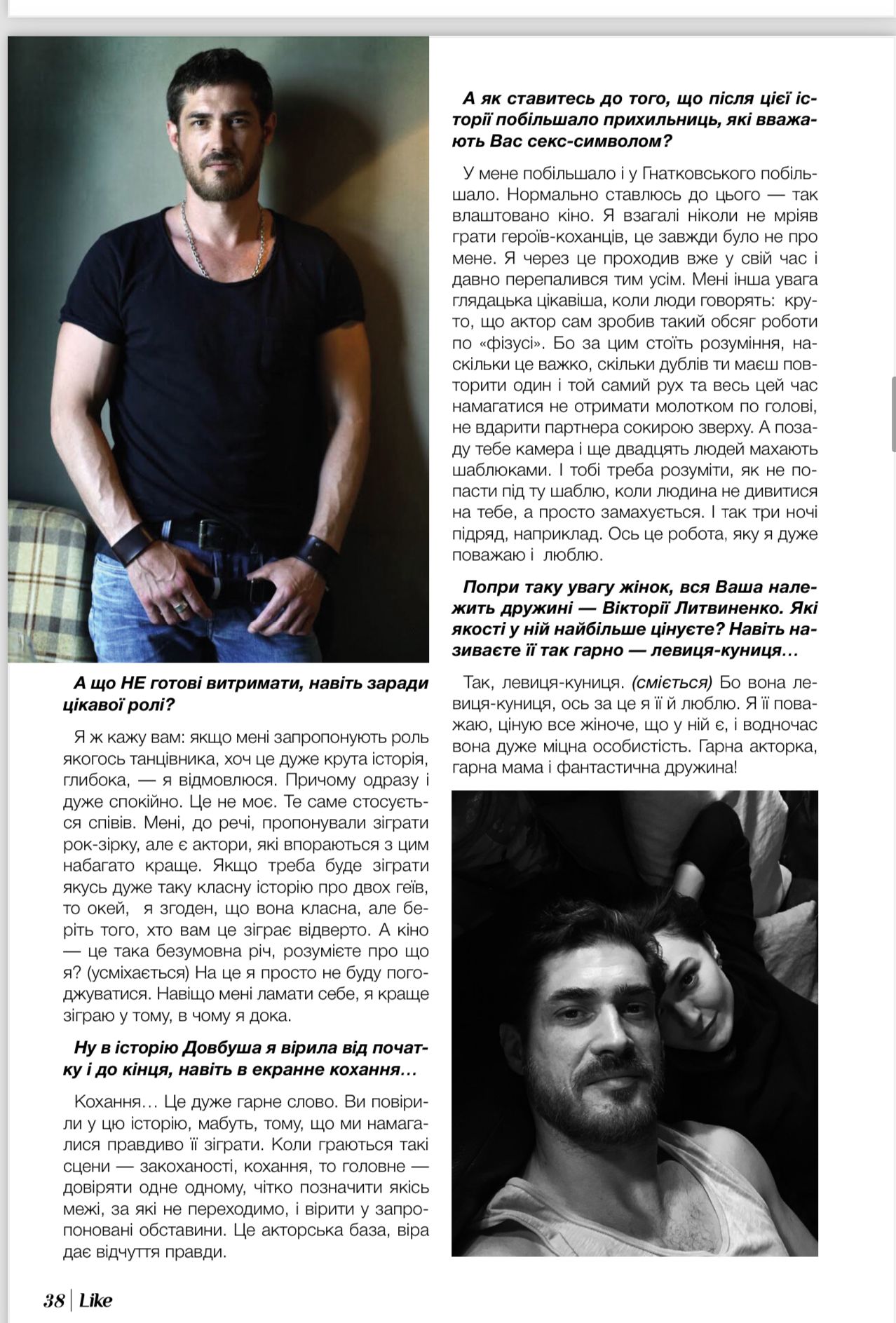 А що НЕ готові витримати, навіть заради цікавої ролі?

Я ж кажу вам: якщо мені запропонують роль якогось танцівника, хоч це дуже крута історія, глибока, — я відмовлюся. Причому одразу і дуже спокійно. Це не моє. Те саме стосується співів. Мені, до речі, пропонували зіграти рок-зірку, але є актори, які впораються з цим набагато краще. Якщо треба буде зіграти якусь дуже таку класну історію про двох геїв, то окей, я згоден, що вона класна, але беріть того, хто вам це зіграє відверто. А кіно — це така безумовна річ, розумієте про що я? (усміхається) На це я просто не буду погоджуватися. Навіщо мені ламати себе, я краще зіграю у тому, в чому я дока.

Ну в історію Довбуша я вірила від початку і до кінця, навіть в екранне кохання…

Кохання… Це дуже гарне слово. Ви повірили у цю історію, мабуть, тому, що ми намагалися правдиво її зіграти. Коли граються такі сцени — закоханості, кохання, то головне — довіряти одне одному, чітко позначити якісь межі, за які не переходимо, і вірити у запропоновані обставини. Це акторська база, віра дає відчуття правди.

А як ставитесь до того, що після цієї історії побільшало прихильниць, які вважають Вас секс-символом?

У мене побільшало і у Гнатковського побільшало. Нормально ставлюсь до цього — так влаштовано кіно. Я взагалі ніколи не мріяв грати героїв-коханців, це завжди було не про мене. Я через це проходив вже у свій час і давно перепалився тим усім. Мені інша увага глядацька цікавіша, коли люди говорять: круто, що актор сам зробив такий обсяг роботи по «фізусі». Бо за цим стоїть розуміння, наскільки це важко, скільки дублів ти маєш повторити один і той самий рух та весь цей час намагатися не отримати молотком по голові, не вдарити партнера сокирою зверху. А позаду тебе камера і ще двадцять людей махають шаблюками. І тобі треба розуміти, як не попасти під ту шаблю, коли людина не дивитися на тебе, а просто замахується. І так три ночі підряд, наприклад. Ось це робота, яку я дуже поважаю і люблю.

Попри таку увагу жінок, вся Ваша належить дружині — Вікторії Литвиненко. Які якості у ній найбільше цінуєте? Навіть називаєте її так гарно — левиця-куниця…

Так, левиця-куниця. (сміється) Бо вона левиця-куниця, ось за це я її й люблю. Я її поважаю, ціную все жіноче, що у ній є, і водночас вона дуже міцна особистість. Гарна акторка, гарна мама і фантастична дружина!

38 | Like